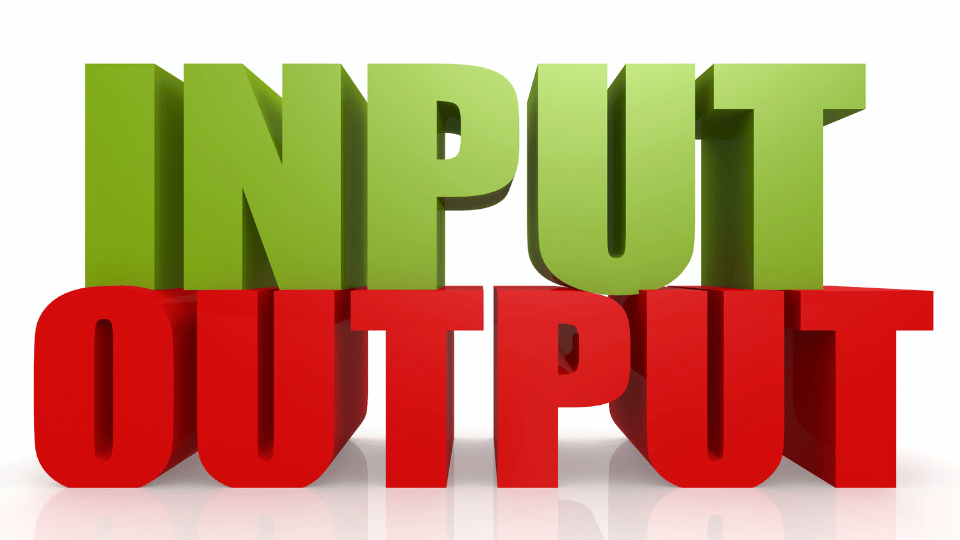 INPUT
OUTPUT